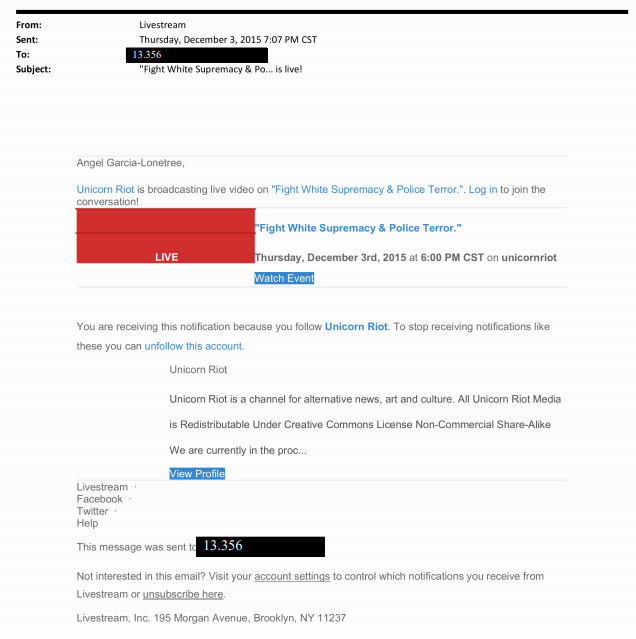 From: Livestream
Sent: Thursday, December 3, 2015 7:07 PM CST
To: 13.356
Subject: "Fight White Supremacy & Po... is live!

Angel Garcia-Lonetree,

Unicorn Riot is broadcasting live video on "Fight White Supremacy & Police Terror.". Log in to join the conversation!

LIVE

"Fight White Supremacy & Police Terror."

Thursday, December 3rd, 2015 at 6:00 PM CST on unicornriot

Watch Event

You are receiving this notification because you follow Unicorn Riot. To stop receiving notifications like these you can unfollow this account.

Unicorn Riot

Unicorn Riot is a channel for alternative news, art and culture. All Unicorn Riot Media is Redistributable Under Creative Commons License Non-Commercial Share-Alike We are currently in the proc...

View Profile

Livestream ·
Facebook ·
Twitter ·
Help

This message was sent to 13.356

Not interested in this email? Visit your account settings to control which notifications you receive from Livestream or unsubscribe here.

Livestream, Inc. 195 Morgan Avenue, Brooklyn, NY 11237